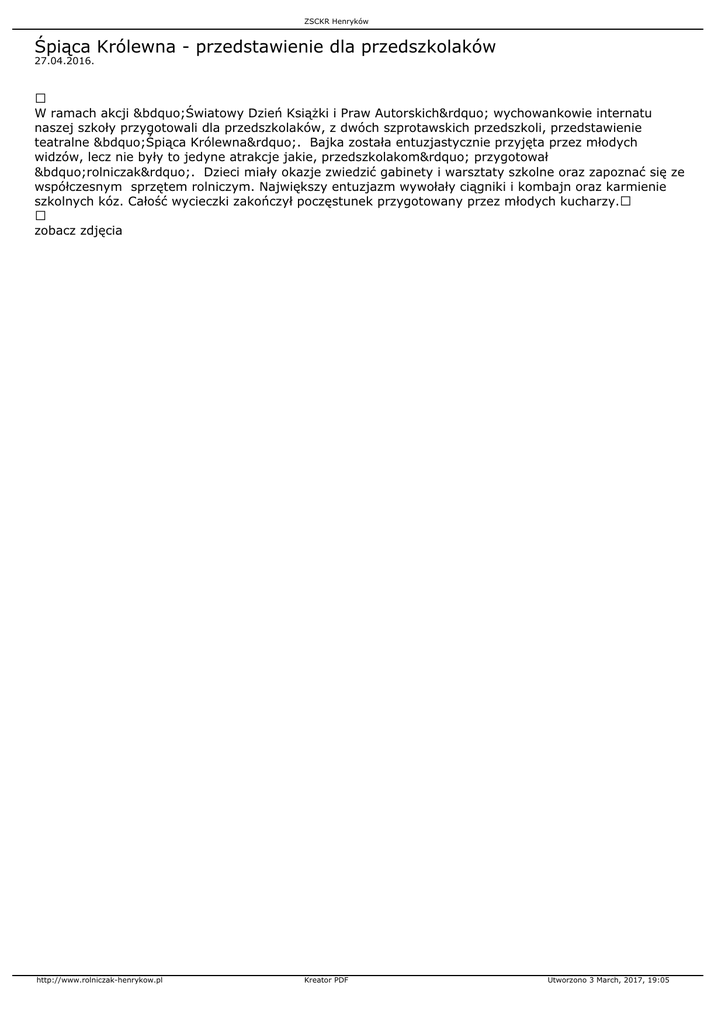 ZSCKR Henryków

Śpiąca Królewna - przedstawienie dla przedszkolaków
27.04.2016.

□
W ramach akcji &bdquo;Światowy Dzień Książki i Praw Autorskich&rdquo; wychowankowie internatu naszej szkoły przygotowali dla przedszkolaków, z dwóch szprotawskich przedszkoli, przedstawienie teatralne &bdquo;Śpiąca Królewna&rdquo;. Bajka została entuzjastycznie przyjęta przez młodych widzów, lecz nie były to jedyne atrakcje jakie, przedszkolakom&rdquo; przygotował &bdquo;rolniczak&rdquo;. Dzieci miały okazje zwiedzić gabinety i warsztaty szkolne oraz zapoznać się ze współczesnym sprzętem rolniczym. Największy entuzjazm wywołały ciągniki i kombajn oraz karmienie szkolnych kóz. Całość wycieczki zakończył poczęstunek przygotowany przez młodych kucharzy.□
□
zobacz zdjęcia

http://www.rolniczak-henrykow.pl Kreator PDF Utworzono 3 March, 2017, 19:05